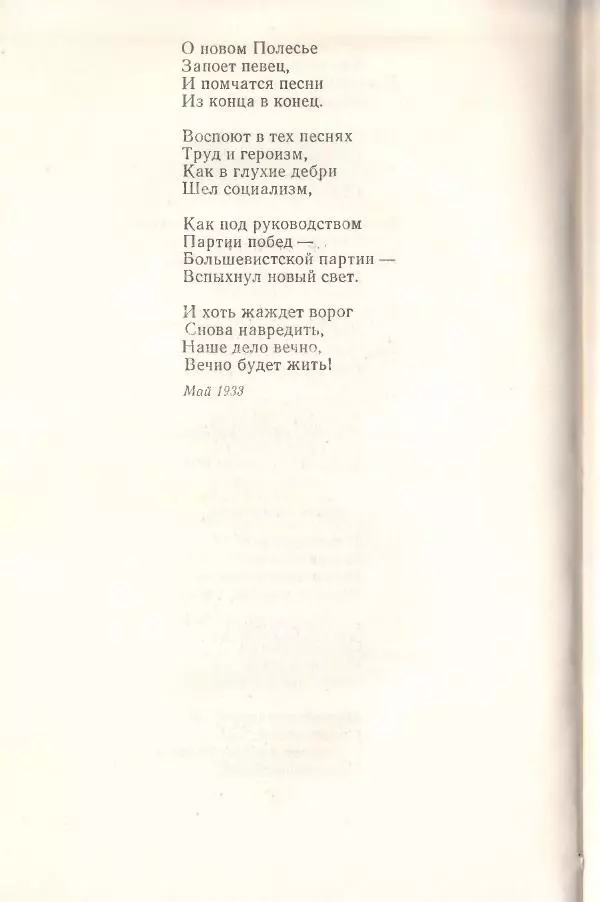 О новом Полесье
Запоет певец,
И помчатся песни
Из конца в конец.

Воспоют в тех песнях
Труд и героизм,
Как в глухие дебри
Шел социализм,

Как под руководством
Партии побед —
Большевистской партии —
Вспыхнул новый свет.

И хоть жаждет ворог
Снова навредить,
Наше дело вечно,
Вечно будет жить!

Май 1933